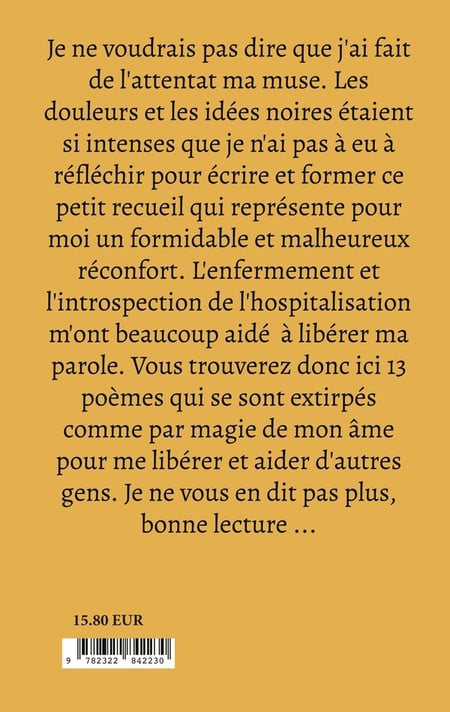 Je ne voudrais pas dire que j'ai fait de l'attentat ma muse. Les douleurs et les idées noires étaient si intenses que je n'ai pas à eu à réfléchir pour écrire et former ce petit recueil qui représente pour moi un formidable et malheureux réconfort. L'enfermement et l'introspection de l'hospitalisation m'ont beaucoup aidé à libérer ma parole. Vous trouverez donc ici 13 poèmes qui se sont extirpés comme par magie de mon âme pour me libérer et aider d'autres gens. Je ne vous en dit pas plus, bonne lecture ...

15.80 EUR

9 782322 842230